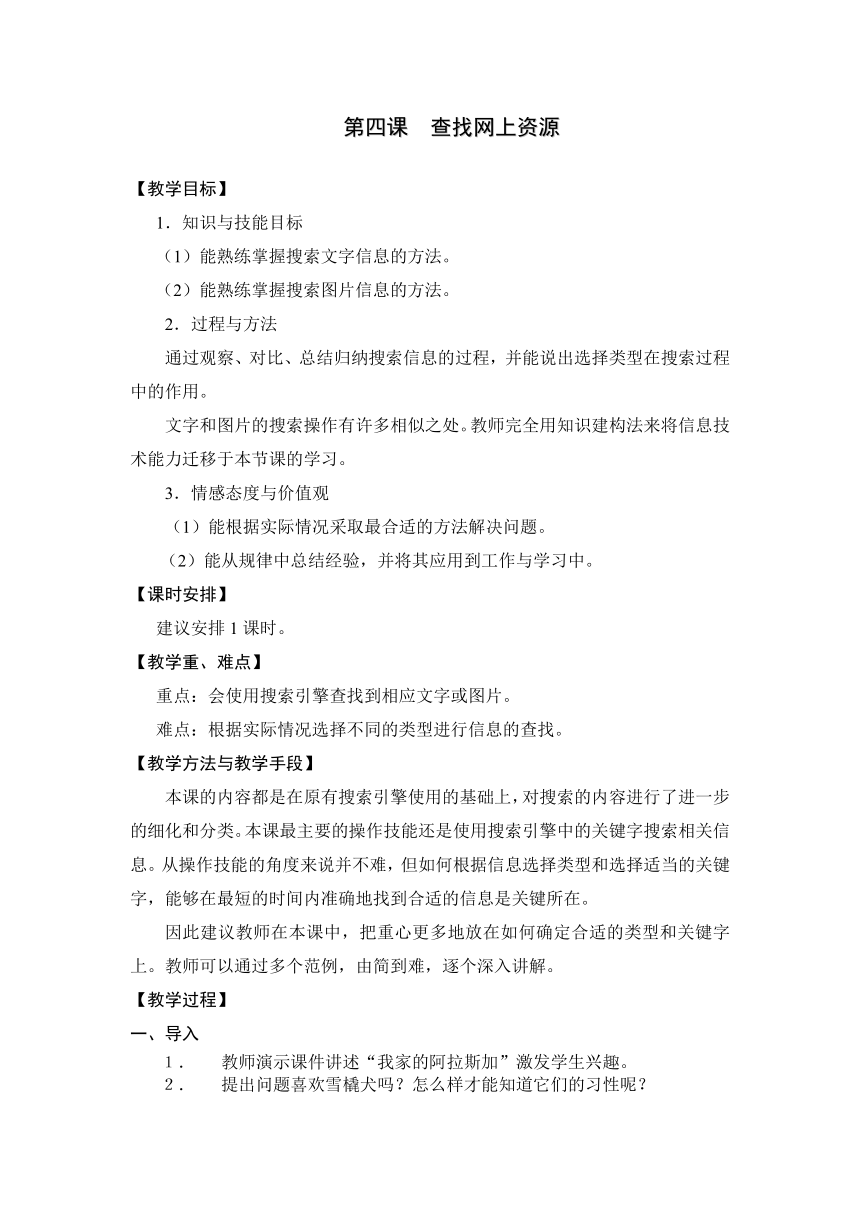 第四课　查找网上资源

【教学目标】

1．知识与技能目标

（1）能熟练掌握搜索文字信息的方法。

（2）能熟练掌握搜索图片信息的方法。

2．过程与方法

通过观察、对比、总结归纳搜索信息的过程，并能说出选择类型在搜索过程中的作用。

文字和图片的搜索操作有许多相似之处。教师完全用知识建构法来将信息技术能力迁移于本节课的学习。

3．情感态度与价值观

（1）能根据实际情况采取最合适的方法解决问题。

（2）能从规律中总结经验，并将其应用到工作与学习中。

【课时安排】

建议安排 1 课时。

【教学重、难点】

重点：会使用搜索引擎查找到相应文字或图片。

难点：根据实际情况选择不同的类型进行信息的查找。

【教学方法与教学手段】

本课的内容都是在原有搜索引擎使用的基础上，对搜索的内容进行了进一步的细化和分类。本课最主要的操作技能还是使用搜索引擎中的关键字搜索相关信息。从操作技能的角度来说并不难，但如何根据信息选择类型和选择适当的关键字，能够在最短的时间内准确地找到合适的信息是关键所在。

因此建议教师在本课中，把重心更多地放在如何确定合适的类型和关键字上。教师可以通过多个范例，由简到难，逐个深入讲解。

【教学过程】

一、导入

1．　教师演示课件讲述“我家的阿拉斯加”激发学生兴趣。

2．　提出问题喜欢雪橇犬吗？怎么样才能知道它们的习性呢？